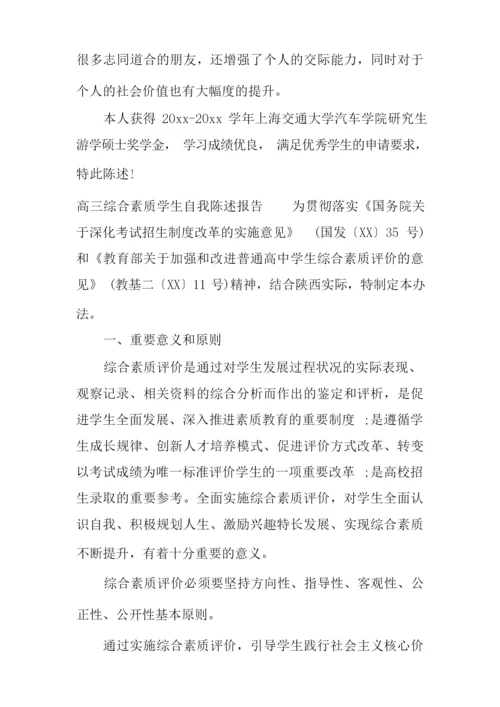 很多志同道合的朋友，还增强了个人的交际能力，同时对于个人的社会价值也有大幅度的提升。

本人获得 20xx-20xx 学年上海交通大学汽车学院研究生游学硕士奖学金， 学习成绩优良， 满足优秀学生的申请要求，特此陈述!

高三综合素质学生自我陈述报告　　为贯彻落实《国务院关于深化考试招生制度改革的实施意见》　(国发〔XX〕35 号)和《教育部关于加强和改进普通高中学生综合素质评价的意见》 (教基二〔XX〕11 号)精神，结合陕西实际，特制定本办法。

一、重要意义和原则

综合素质评价是通过对学生发展过程状况的实际表现、观察记录、相关资料的综合分析而作出的鉴定和评析，是促进学生全面发展、深入推进素质教育的重要制度 ；是遵循学生成长规律、创新人才培养模式、促进评价方式改革、转变以考试成绩为唯一标准评价学生的一项重要改革 ；是高校招生录取的重要参考。全面实施综合素质评价，对学生全面认识自我、积极规划人生、激励兴趣特长发展、实现综合素质不断提升，有着十分重要的意义。

综合素质评价必须要坚持方向性、指导性、客观性、公正性、公开性基本原则。

通过实施综合素质评价，引导学生践行社会主义核心价